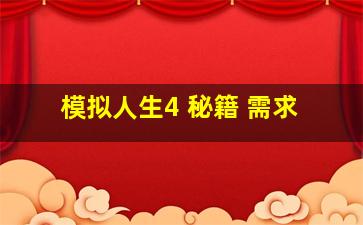 模拟人生4 秘籍 需求